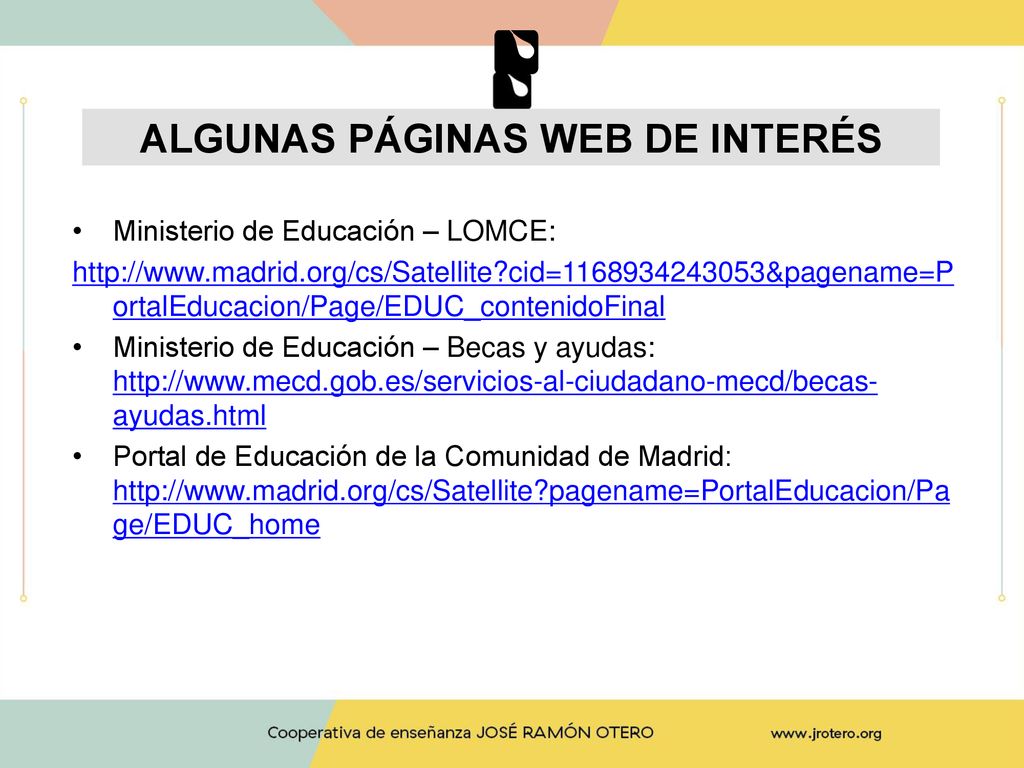 ALGUNAS PÁGINAS WEB DE INTERÉS

• Ministerio de Educación – LOMCE:
http://www.madrid.org/cs/Satellite?cid=1168934243053&pagename=PortalEducacion/Page/EDUC_contenidoFinal

• Ministerio de Educación – Becas y ayudas: http://www.mecd.gob.es/servicios-al-ciudadano-mecd/becas-ayudas.html

• Portal de Educación de la Comunidad de Madrid: http://www.madrid.org/cs/Satellite?pagename=PortalEducacion/Page/EDUC_home

Cooperativa de enseñanza JOSÉ RAMÓN OTERO

www.jrotero.org